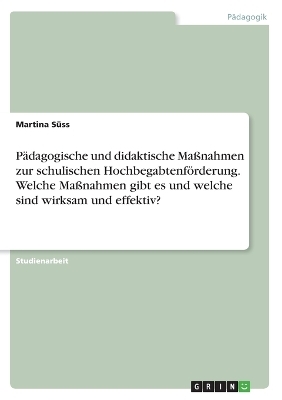 Pädagogik

Martina Süss

Pädagogische und didaktische Maßnahmen zur schulischen Hochbegabtenförderung. Welche Maßnahmen gibt es und welche sind wirksam und effektiv?

Studienarbeit

GRIN